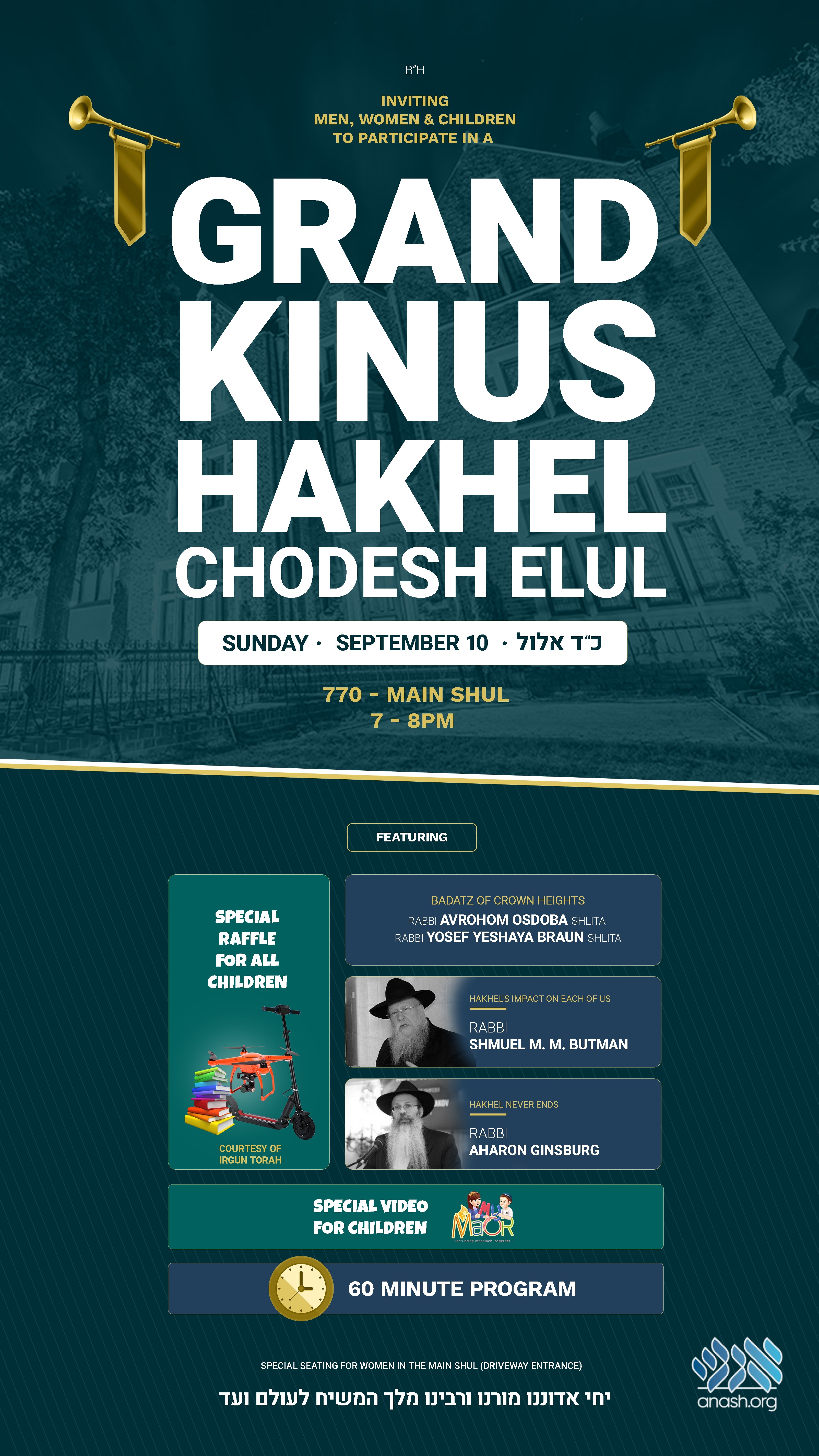 B"H

INVITING
MEN, WOMEN & CHILDREN
TO PARTICIPATE IN A

GRAND
KINUS
HAKHEL
CHODESH ELUL

SUNDAY • SEPTEMBER 10 • כ"ד אלול

770 - MAIN SHUL
7 - 8PM

FEATURING

SPECIAL
RAFFLE
FOR ALL
CHILDREN

COURTESY OF
IRGUN TORAH

BADATZ OF CROWN HEIGHTS
RABBI AVROHOM OSDOBA SHLITA
RABBI YOSEF YESHAYA BRAUN SHLITA

HAKHEL'S IMPACT ON EACH OF US
RABBI
SHMUEL M. M. BUTMAN

HAKHEL NEVER ENDS
RABBI
AHARON GINSBURG

SPECIAL VIDEO
FOR CHILDREN

MY MaOR

60 MINUTE PROGRAM

SPECIAL SEATING FOR WOMEN IN THE MAIN SHUL (DRIVEWAY ENTRANCE)

יחי אדוננו מורנו ורבינו מלך המשיח לעולם ועד

anash.org